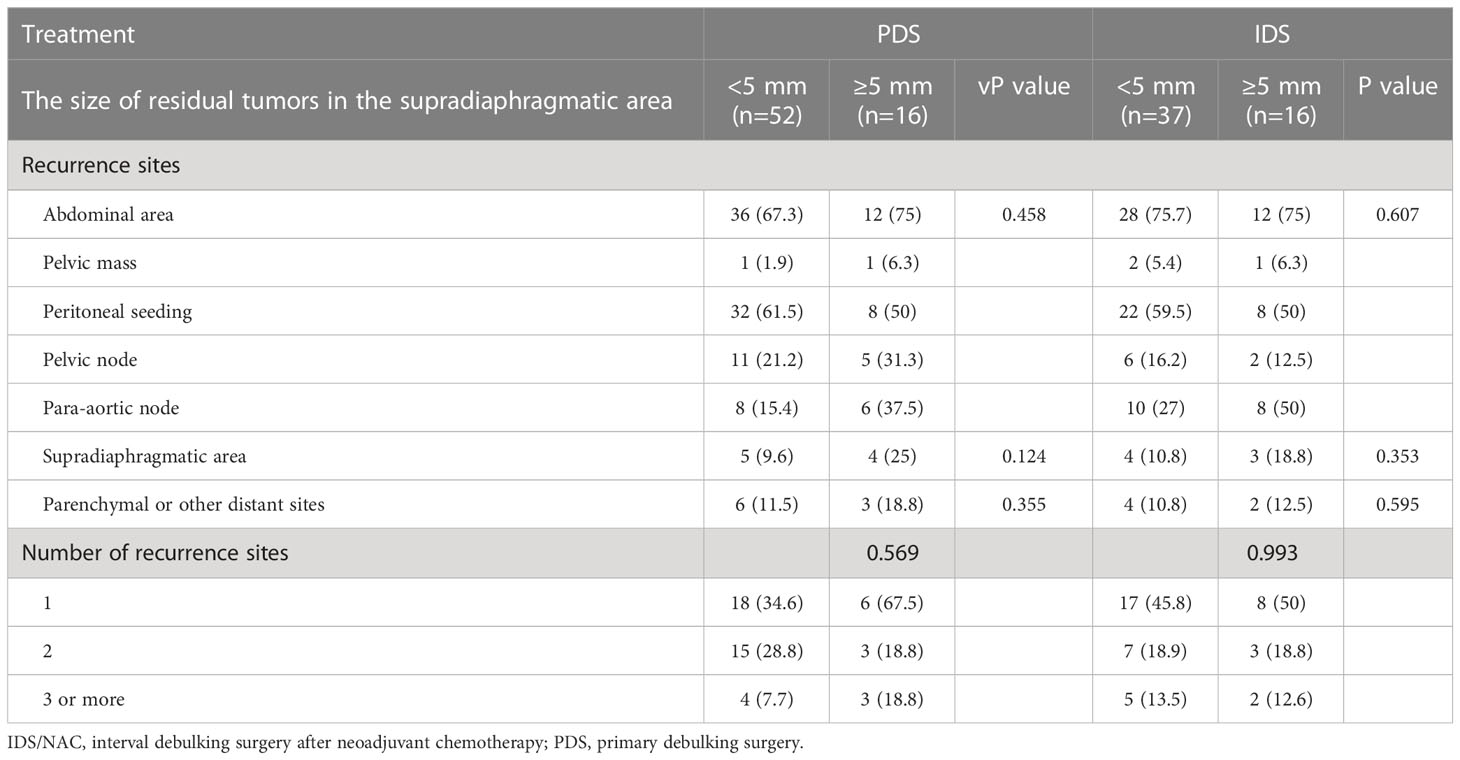 | Treatment | PDS | | | IDS | | |
|---|---|---|---|---|---|---|
| The size of residual tumors in the supradiaphragmatic area | <5 mm (n=52) | ≥5 mm (n=16) | vP value | <5 mm (n=37) | ≥5 mm (n=16) | P value |
| Recurrence sites | | | | | | |
| Abdominal area | 36 (67.3) | 12 (75) | 0.458 | 28 (75.7) | 12 (75) | 0.607 |
| Pelvic mass | 1 (1.9) | 1 (6.3) | | 2 (5.4) | 1 (6.3) | |
| Peritoneal seeding | 32 (61.5) | 8 (50) | | 22 (59.5) | 8 (50) | |
| Pelvic node | 11 (21.2) | 5 (31.3) | | 6 (16.2) | 2 (12.5) | |
| Para-aortic node | 8 (15.4) | 6 (37.5) | | 10 (27) | 8 (50) | |
| Supradiaphragmatic area | 5 (9.6) | 4 (25) | 0.124 | 4 (10.8) | 3 (18.8) | 0.353 |
| Parenchymal or other distant sites | 6 (11.5) | 3 (18.8) | 0.355 | 4 (10.8) | 2 (12.5) | 0.595 |
| Number of recurrence sites | | 0.569 | | | 0.993 | |
| 1 | 18 (34.6) | 6 (67.5) | | 17 (45.8) | 8 (50) | |
| 2 | 15 (28.8) | 3 (18.8) | | 7 (18.9) | 3 (18.8) | |
| 3 or more | 4 (7.7) | 3 (18.8) | | 5 (13.5) | 2 (12.6) | |

IDS/NAC, interval debulking surgery after neoadjuvant chemotherapy; PDS, primary debulking surgery.